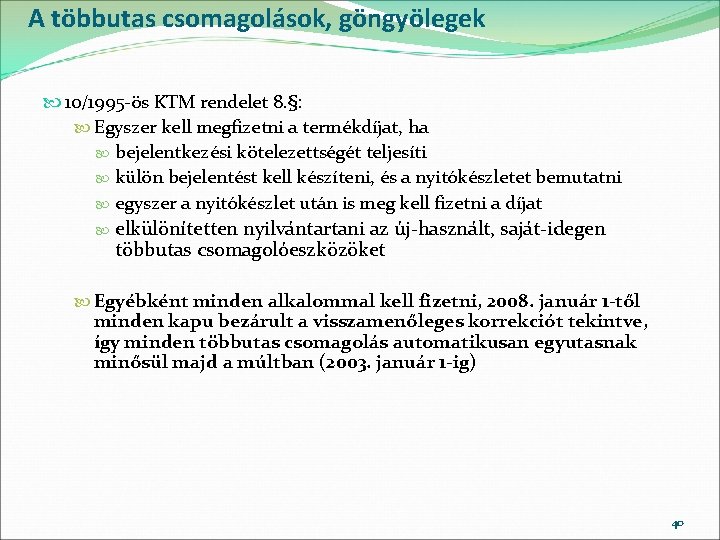 A többutas csomagolások, göngyölegek

10/1995-ös KTM rendelet 8.§:

Egyszer kell megfizetni a termékdíjat, ha

bejelentkezési kötelezettségét teljesíti

külön bejelentést kell készíteni, és a nyitókészletet bemutatni

egyszer a nyitókészlet után is meg kell fizetni a díjat

elkülönítetten nyilvántartani az új-használt, saját-idegen többutas csomagolóeszközöket

Egyébként minden alkalommal kell fizetni, 2008. január 1-től minden kapu bezárult a visszamenőleges korrekciót tekintve, így minden többutas csomagolás automatikusan egyutasnak minősül majd a múltban (2003. január 1-ig)

40